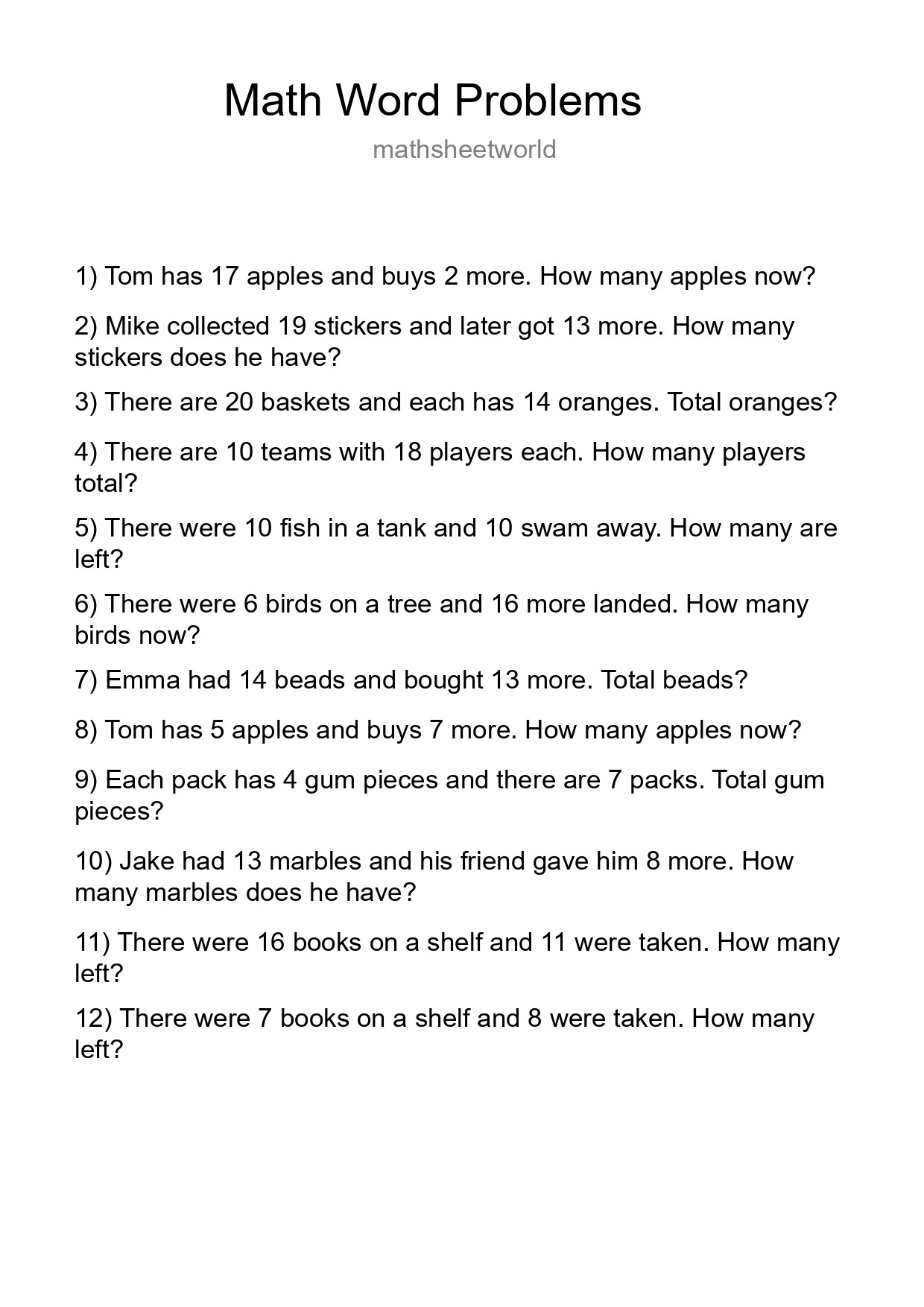 Math Word Problems

mathsheetworld

1) Tom has 17 apples and buys 2 more. How many apples now?

2) Mike collected 19 stickers and later got 13 more. How many stickers does he have?

3) There are 20 baskets and each has 14 oranges. Total oranges?

4) There are 10 teams with 18 players each. How many players total?

5) There were 10 fish in a tank and 10 swam away. How many are left?

6) There were 6 birds on a tree and 16 more landed. How many birds now?

7) Emma had 14 beads and bought 13 more. Total beads?

8) Tom has 5 apples and buys 7 more. How many apples now?

9) Each pack has 4 gum pieces and there are 7 packs. Total gum pieces?

10) Jake had 13 marbles and his friend gave him 8 more. How many marbles does he have?

11) There were 16 books on a shelf and 11 were taken. How many left?

12) There were 7 books on a shelf and 8 were taken. How many left?